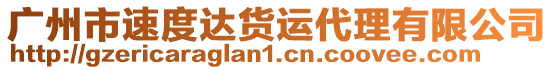 广州市速度达货运代理有限公司
http://gzericaraglan1.cn.coovee.com